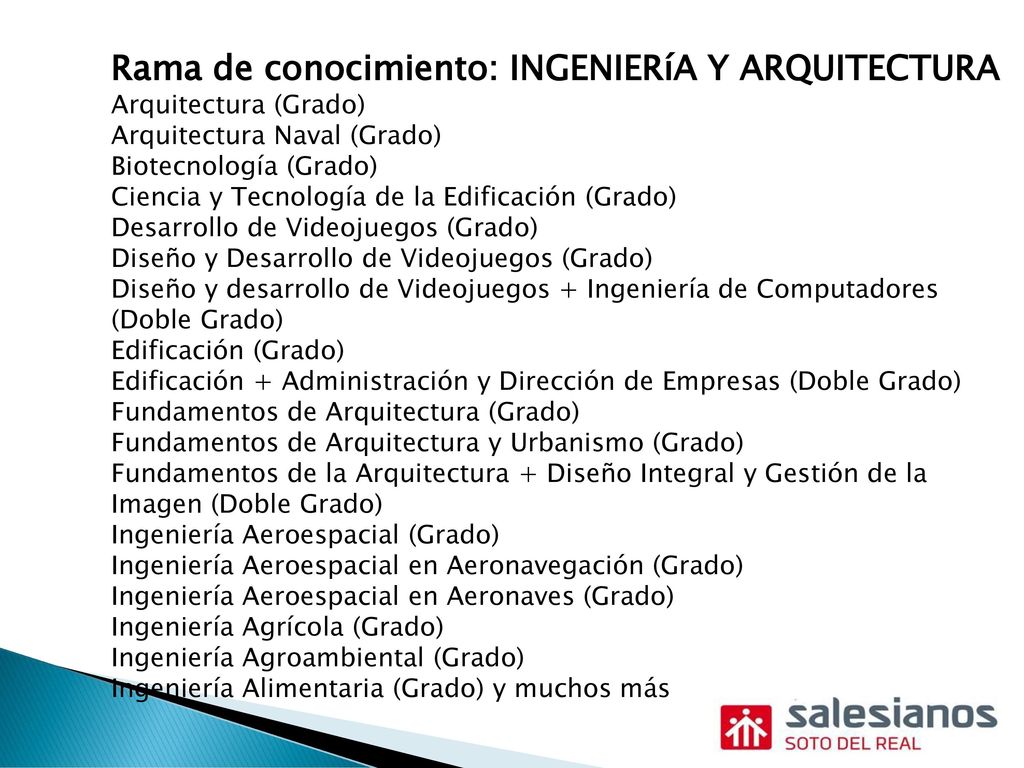 Rama de conocimiento: INGENIERíA Y ARQUITECTURA
Arquitectura (Grado)
Arquitectura Naval (Grado)
Biotecnología (Grado)
Ciencia y Tecnología de la Edificación (Grado)
Desarrollo de Videojuegos (Grado)
Diseño y Desarrollo de Videojuegos (Grado)
Diseño y desarrollo de Videojuegos + Ingeniería de Computadores (Doble Grado)
Edificación (Grado)
Edificación + Administración y Dirección de Empresas (Doble Grado)
Fundamentos de Arquitectura (Grado)
Fundamentos de Arquitectura y Urbanismo (Grado)
Fundamentos de la Arquitectura + Diseño Integral y Gestión de la Imagen (Doble Grado)
Ingeniería Aeroespacial (Grado)
Ingeniería Aeroespacial en Aeronavegación (Grado)
Ingeniería Aeroespacial en Aeronaves (Grado)
Ingeniería Agrícola (Grado)
Ingeniería Agroambiental (Grado)
Ingeniería Alimentaria (Grado) y muchos más

salesianos
SOTO DEL REAL